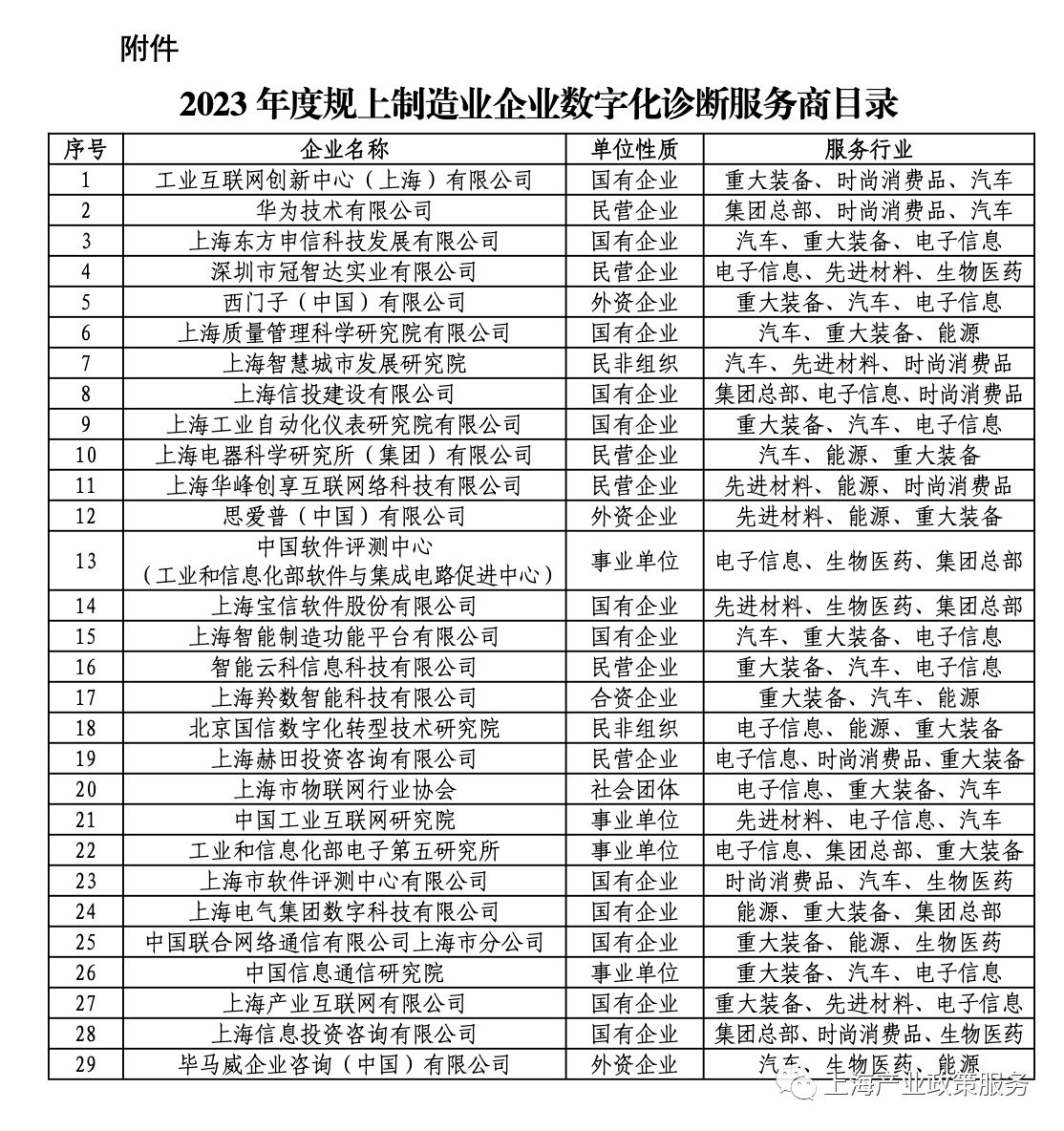 附件

2023 年度规上制造业企业数字化诊断服务商目录

| 序号 | 企业名称 | 单位性质 | 服务行业 |
|---|---|---|---|
| 1 | 工业互联网创新中心（上海）有限公司 | 国有企业 | 重大装备、时尚消费品、汽车 |
| 2 | 华为技术有限公司 | 民营企业 | 集团总部、时尚消费品、汽车 |
| 3 | 上海东方申信科技发展有限公司 | 国有企业 | 汽车、重大装备、电子信息 |
| 4 | 深圳市冠智达实业有限公司 | 民营企业 | 电子信息、先进材料、生物医药 |
| 5 | 西门子（中国）有限公司 | 外资企业 | 重大装备、汽车、电子信息 |
| 6 | 上海质量管理科学研究院有限公司 | 国有企业 | 汽车、重大装备、能源 |
| 7 | 上海智慧城市发展研究院 | 民非组织 | 汽车、先进材料、时尚消费品 |
| 8 | 上海信投建设有限公司 | 国有企业 | 集团总部、电子信息、时尚消费品 |
| 9 | 上海工业自动化仪表研究院有限公司 | 国有企业 | 重大装备、汽车、电子信息 |
| 10 | 上海电器科学研究所（集团）有限公司 | 民营企业 | 汽车、能源、重大装备 |
| 11 | 上海华峰创享互联网络科技有限公司 | 民营企业 | 先进材料、能源、时尚消费品 |
| 12 | 思爱普（中国）有限公司 | 外资企业 | 先进材料、能源、重大装备 |
| 13 | 中国软件评测中心（工业和信息化部软件与集成电路促进中心） | 事业单位 | 电子信息、生物医药、集团总部 |
| 14 | 上海宝信软件股份有限公司 | 国有企业 | 先进材料、生物医药、集团总部 |
| 15 | 上海智能制造功能平台有限公司 | 国有企业 | 汽车、重大装备、电子信息 |
| 16 | 智能云科信息科技有限公司 | 民营企业 | 重大装备、汽车、电子信息 |
| 17 | 上海羚数智能科技有限公司 | 合资企业 | 重大装备、汽车、能源 |
| 18 | 北京国信数字化转型技术研究院 | 民非组织 | 电子信息、能源、重大装备 |
| 19 | 上海赫田投资咨询有限公司 | 民营企业 | 电子信息、时尚消费品、重大装备 |
| 20 | 上海市物联网行业协会 | 社会团体 | 电子信息、重大装备、汽车 |
| 21 | 中国工业互联网研究院 | 事业单位 | 先进材料、电子信息、汽车 |
| 22 | 工业和信息化部电子第五研究所 | 事业单位 | 电子信息、集团总部、重大装备 |
| 23 | 上海市软件评测中心有限公司 | 国有企业 | 时尚消费品、汽车、生物医药 |
| 24 | 上海电气集团数字科技有限公司 | 国有企业 | 能源、重大装备、集团总部 |
| 25 | 中国联合网络通信有限公司上海市分公司 | 国有企业 | 重大装备、能源、生物医药 |
| 26 | 中国信息通信研究院 | 事业单位 | 重大装备、汽车、电子信息 |
| 27 | 上海产业互联网有限公司 | 国有企业 | 重大装备、先进材料、电子信息 |
| 28 | 上海信息投资咨询有限公司 | 国有企业 | 集团总部、时尚消费品、生物医药 |
| 29 | 毕马威企业咨询（中国）有限公司 | 外资企业 | 汽车、生物医药、能源 |

上海产业政策服务